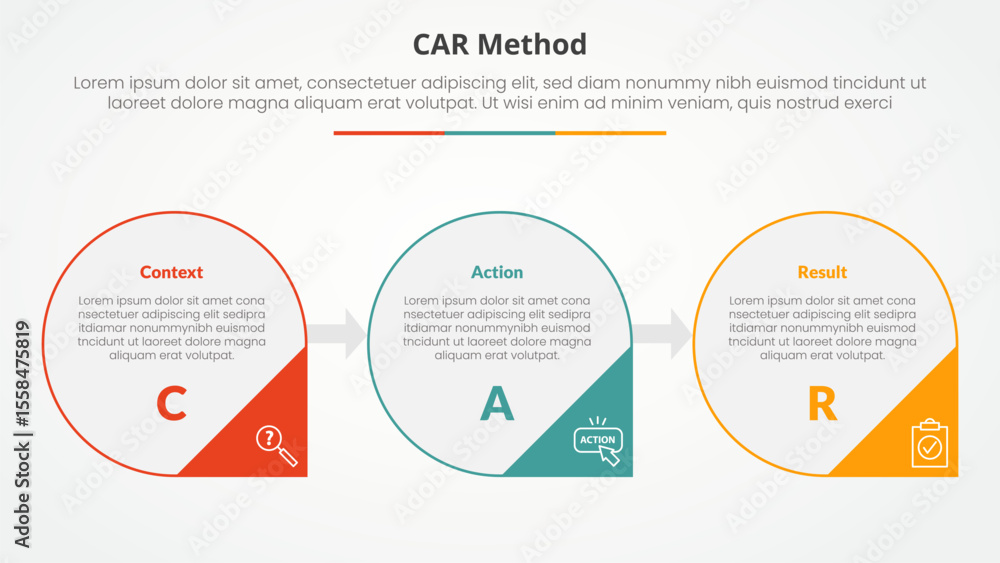 CAR Method

Lorem ipsum dolor sit amet, consectetuer adipiscing elit, sed diam nonummy nibh euismod tincidunt ut laoreet dolore magna aliquam erat volutpat. Ut wisi enim ad minim veniam, quis nostrud exerci

Context

Lorem ipsum dolor sit amet cona nsectetuer adipiscing elit sedipra itdiamar nonummynibh euismod tncidunt ut laoreet dolore magna aliquam erat volutpat.

C

Action

Lorem ipsum dolor sit amet cona nsectetuer adipiscing elit sedipra itdiamar nonummynibh euismod tncidunt ut laoreet dolore magna aliquam erat volutpat.

A

ACTION

Result

Lorem ipsum dolor sit amet cona nsectetuer adipiscing elit sedipra itdiamar nonummynibh euismod tncidunt ut laoreet dolore magna aliquam erat volutpat.

R

Adobe Stock | #1558475819